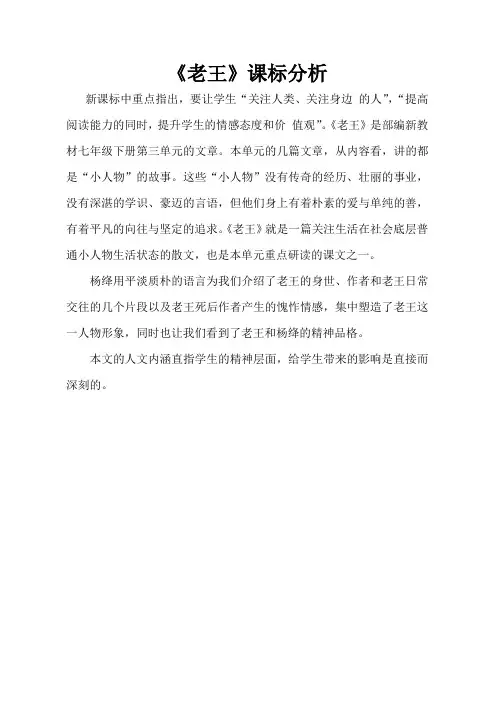 《老王》课标分析

新课标中重点指出，要让学生“关注人类、关注身边 的人”，“提高阅读能力的同时，提升学生的情感态度和价 值观”。《老王》是部编新教材七年级下册第三单元的文章。本单元的几篇文章，从内容看，讲的都是“小人物”的故事。这些“小人物”没有传奇的经历、壮丽的事业，没有深湛的学识、豪迈的言语，但他们身上有着朴素的爱与单纯的善，有着平凡的向往与坚定的追求。《老王》就是一篇关注生活在社会底层普通小人物生活状态的散文，也是本单元重点研读的课文之一。

杨绛用平淡质朴的语言为我们介绍了老王的身世、作者和老王日常交往的几个片段以及老王死后作者产生的愧怍情感，集中塑造了老王这一人物形象，同时也让我们看到了老王和杨绛的精神品格。

本文的人文内涵直指学生的精神层面，给学生带来的影响是直接而深刻的。